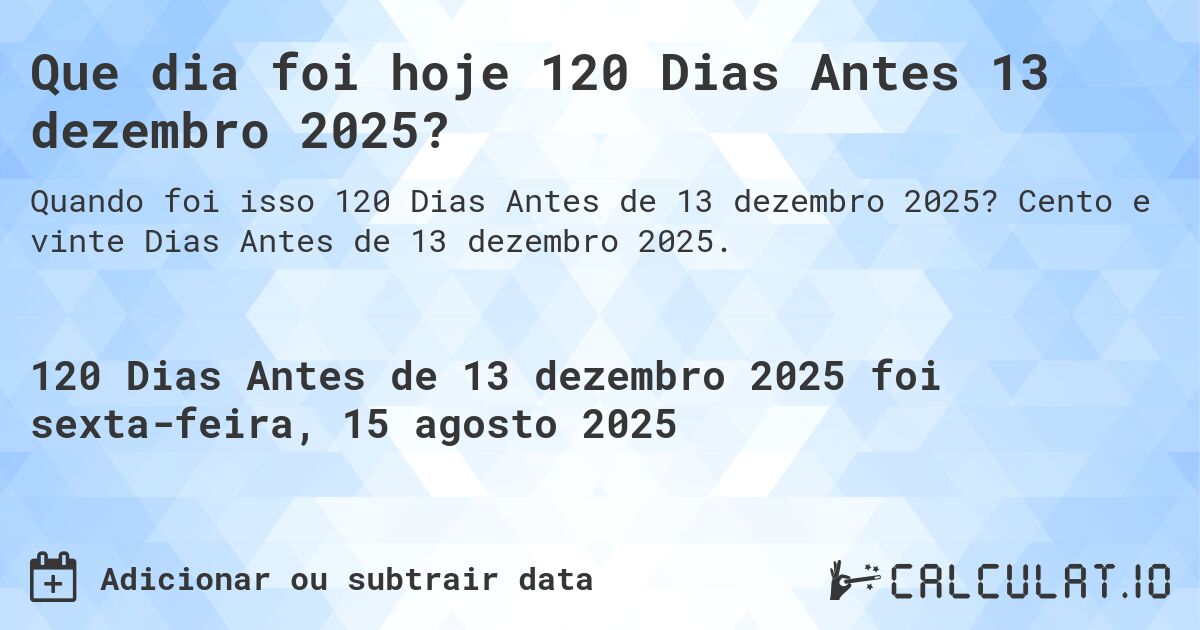 Que dia foi hoje 120 Dias Antes 13 dezembro 2025?

Quando foi isso 120 Dias Antes de 13 dezembro 2025? Cento e vinte Dias Antes de 13 dezembro 2025.

120 Dias Antes de 13 dezembro 2025 foi sexta-feira, 15 agosto 2025

Adicionar ou subtrair data

CALCULAT.IO